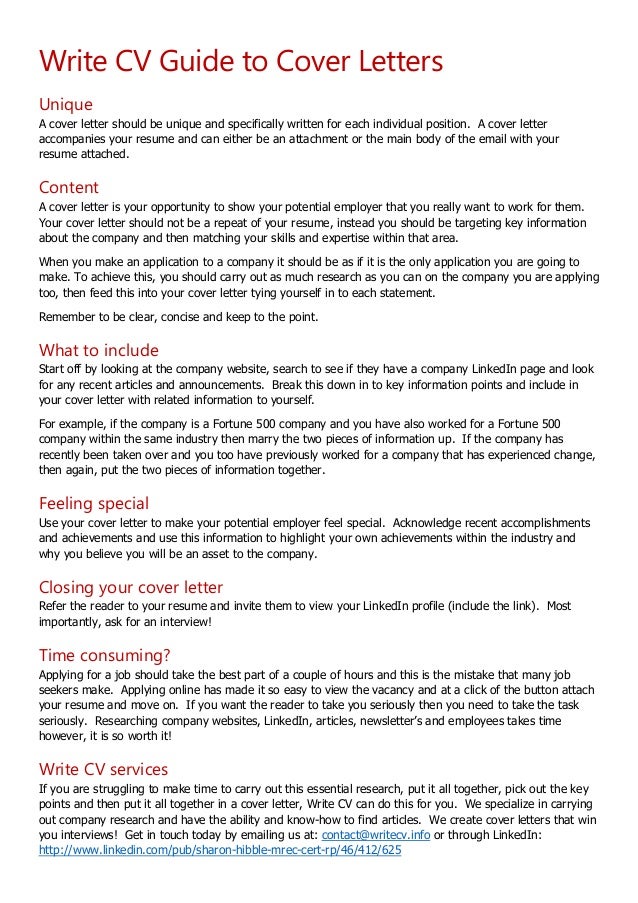 Write CV Guide to Cover Letters

Unique
A cover letter should be unique and specifically written for each individual position. A cover letter accompanies your resume and can either be an attachment or the main body of the email with your resume attached.

Content
A cover letter is your opportunity to show your potential employer that you really want to work for them. Your cover letter should not be a repeat of your resume, instead you should be targeting key information about the company and then matching your skills and expertise within that area.

When you make an application to a company it should be as if it is the only application you are going to make. To achieve this, you should carry out as much research as you can on the company you are applying too, then feed this into your cover letter tying yourself in to each statement.

Remember to be clear, concise and keep to the point.

What to include
Start off by looking at the company website, search to see if they have a company LinkedIn page and look for any recent articles and announcements. Break this down in to key information points and include in your cover letter with related information to yourself.

For example, if the company is a Fortune 500 company and you have also worked for a Fortune 500 company within the same industry then marry the two pieces of information up. If the company has recently been taken over and you too have previously worked for a company that has experienced change, then again, put the two pieces of information together.

Feeling special
Use your cover letter to make your potential employer feel special. Acknowledge recent accomplishments and achievements and use this information to highlight your own achievements within the industry and why you believe you will be an asset to the company.

Closing your cover letter
Refer the reader to your resume and invite them to view your LinkedIn profile (include the link). Most importantly, ask for an interview!

Time consuming?
Applying for a job should take the best part of a couple of hours and this is the mistake that many job seekers make. Applying online has made it so easy to view the vacancy and at a click of the button attach your resume and move on. If you want the reader to take you seriously then you need to take the task seriously. Researching company websites, LinkedIn, articles, newsletter's and employees takes time however, it is so worth it!

Write CV services
If you are struggling to make time to carry out this essential research, put it all together, pick out the key points and then put it all together in a cover letter, Write CV can do this for you. We specialize in carrying out company research and have the ability and know-how to find articles. We create cover letters that win you interviews! Get in touch today by emailing us at: contact@writecv.info or through LinkedIn: http://www.linkedin.com/pub/sharon-hibble-mrec-cert-rp/46/412/625